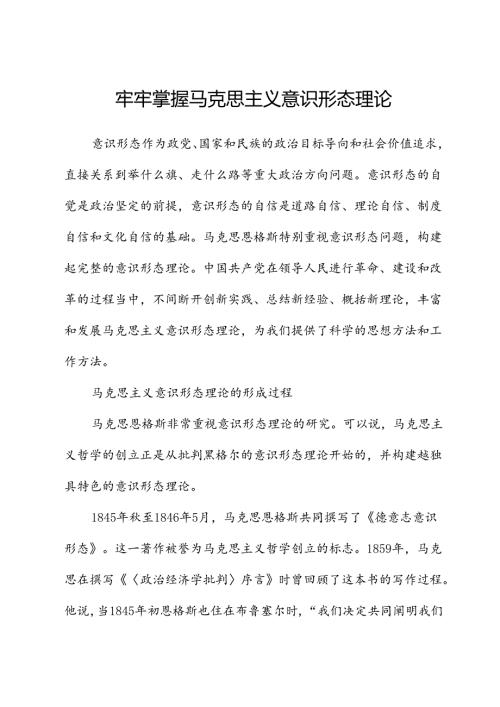 牢牢掌握马克思主义意识形态理论

意识形态作为政党、国家和民族的政治目标导向和社会价值追求，直接关系到举什么旗、走什么路等重大政治方向问题。意识形态的自觉是政治坚定的前提，意识形态的自信是道路自信、理论自信、制度自信和文化自信的基础。马克思恩格斯特别重视意识形态问题，构建起完整的意识形态理论。中国共产党在领导人民进行革命、建设和改革的过程当中，不间断开创新实践、总结新经验、概括新理论，丰富和发展马克思主义意识形态理论，为我们提供了科学的思想方法和工作方法。

马克思主义意识形态理论的形成过程

马克思恩格斯非常重视意识形态理论的研究。可以说，马克思主义哲学的创立正是从批判黑格尔的意识形态理论开始的，并构建越独具特色的意识形态理论。

1845年秋至1846年5月，马克思恩格斯共同撰写了《德意志意识形态》。这一著作被誉为马克思主义哲学创立的标志。1859年，马克思在撰写《〈政治经济学批判〉序言》时曾回顾了这本书的写作过程。他说，当1845年初恩格斯也住在布鲁塞尔时，“我们决定共同阐明我们